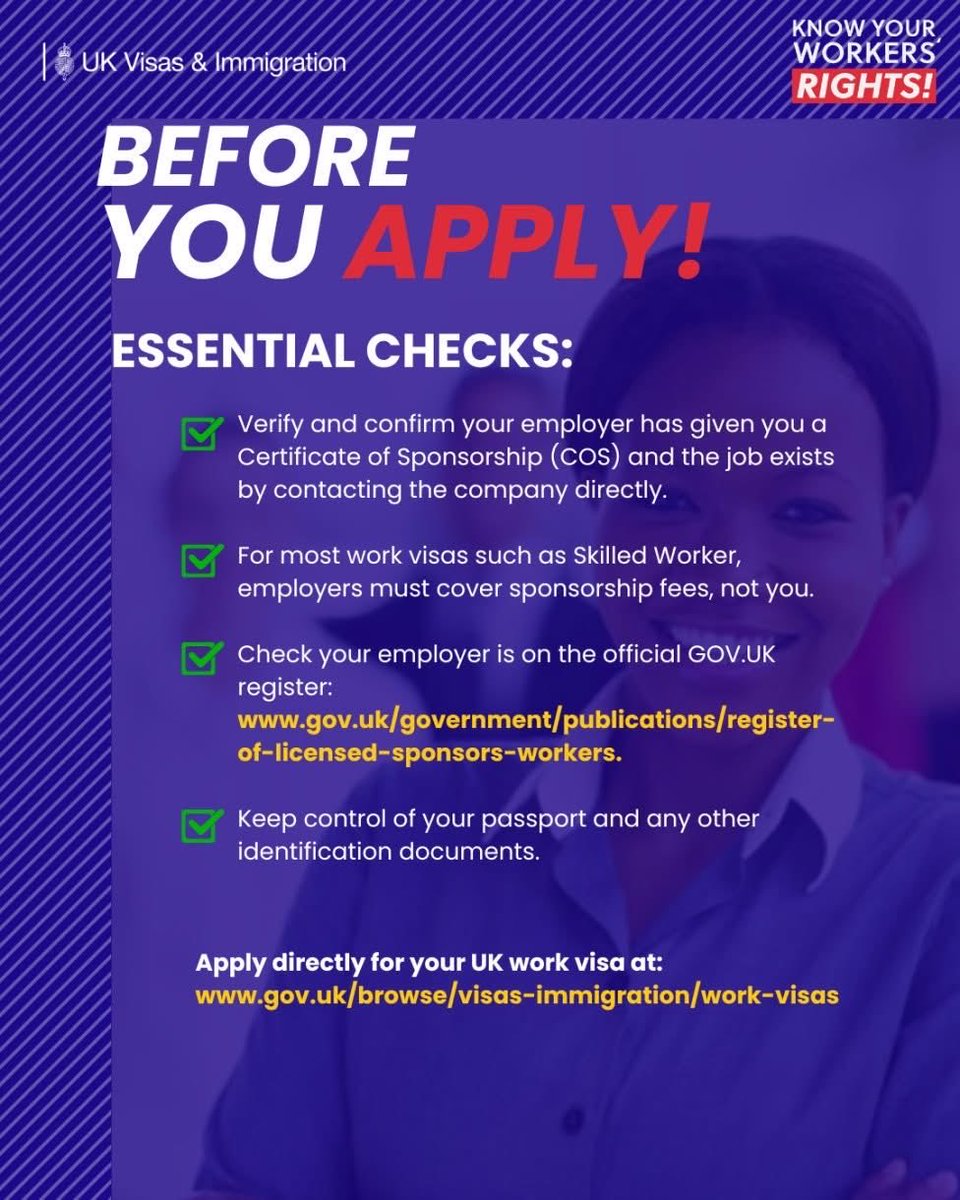 UK Visas & Immigration

KNOW YOUR WORKERS' RIGHTS!

BEFORE YOU APPLY!

ESSENTIAL CHECKS:

☑ Verify and confirm your employer has given you a Certificate of Sponsorship (COS) and the job exists by contacting the company directly.

☑ For most work visas such as Skilled Worker, employers must cover sponsorship fees, not you.

☑ Check your employer is on the official GOV.UK register: www.gov.uk/government/publications/register-of-licensed-sponsors-workers.

☑ Keep control of your passport and any other identification documents.

Apply directly for your UK work visa at: www.gov.uk/browse/visas-immigration/work-visas